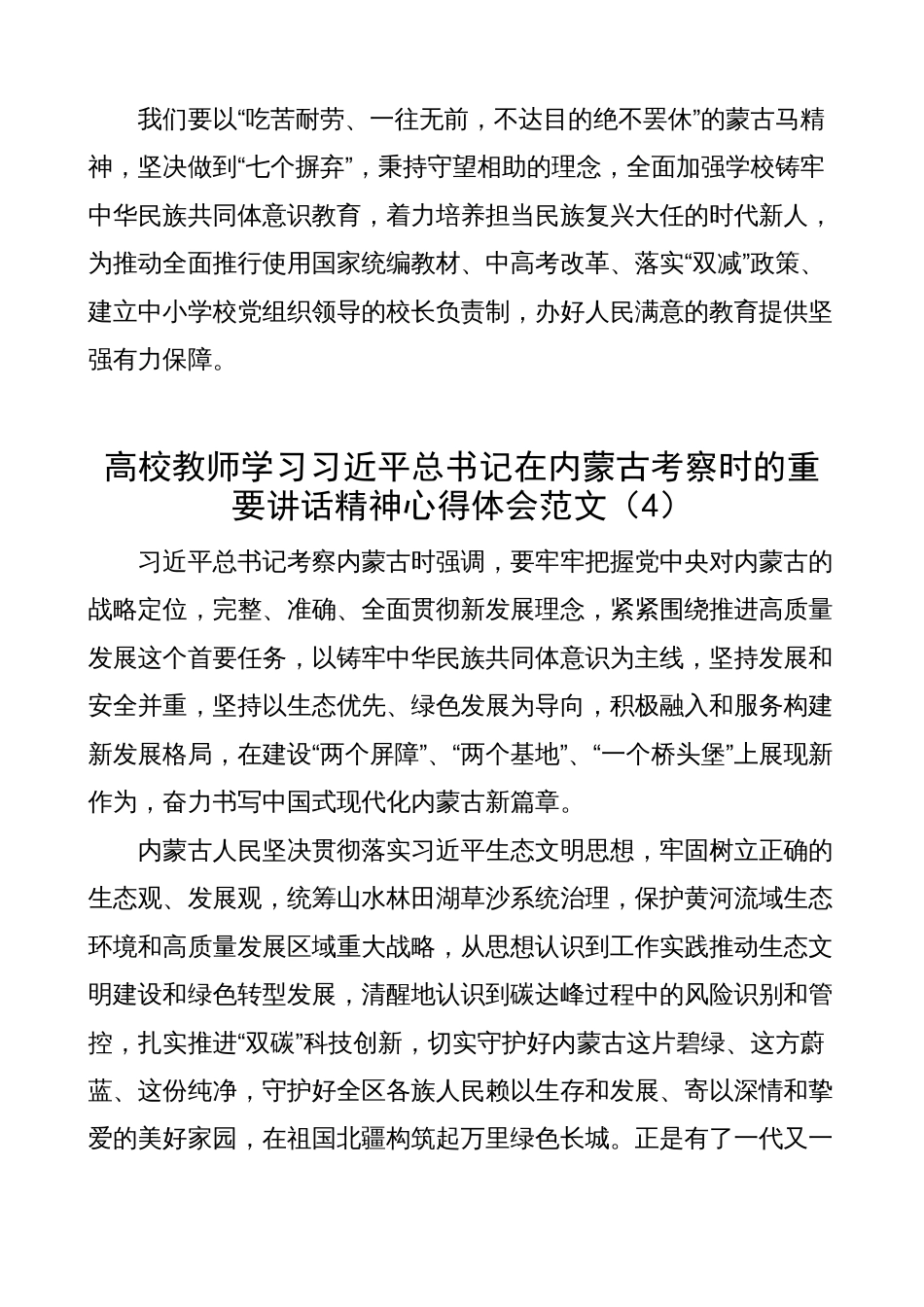 我们要以“吃苦耐劳、一往无前，不达目的绝不罢休”的蒙古马精神，坚决做到“七个摒弃”，秉持守望相助的理念，全面加强学校铸牢中华民族共同体意识教育，着力培养担当民族复兴大任的时代新人，为推动全面推行使用国家统编教材、中高考改革、落实“双减”政策、建立中小学校党组织领导的校长负责制，办好人民满意的教育提供坚强有力保障。

高校教师学习习近平总书记在内蒙古考察时的重要讲话精神心得体会范文（4）

习近平总书记考察内蒙古时强调，要牢牢把握党中央对内蒙古的战略定位，完整、准确、全面贯彻新发展理念，紧紧围绕推进高质量发展这个首要任务，以铸牢中华民族共同体意识为主线，坚持发展和安全并重，坚持以生态优先、绿色发展为导向，积极融入和服务构建新发展格局，在建设“两个屏障”、“两个基地”、“一个桥头堡”上展现新作为，奋力书写中国式现代化内蒙古新篇章。

内蒙古人民坚决贯彻落实习近平生态文明思想，牢固树立正确的生态观、发展观，统筹山水林田湖草沙系统治理，保护黄河流域生态环境和高质量发展区域重大战略，从思想认识到工作实践推动生态文明建设和绿色转型发展，清醒地认识到碳达峰过程中的风险识别和管控，扎实推进“双碳”科技创新，切实守护好内蒙古这片碧绿、这方蔚蓝、这份纯净，守护好全区各族人民赖以生存和发展、寄以深情和挚爱的美好家园，在祖国北疆构筑起万里绿色长城。正是有了一代又一